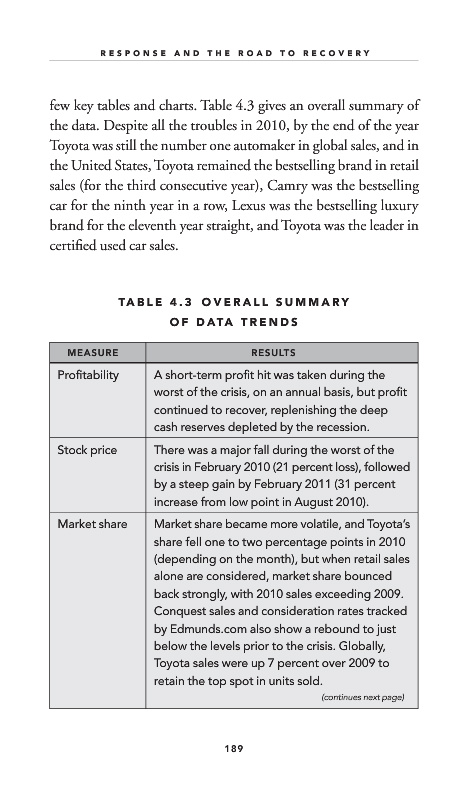 RESPONSE AND THE ROAD TO RECOVERY

few key tables and charts. Table 4.3 gives an overall summary of the data. Despite all the troubles in 2010, by the end of the year Toyota was still the number one automaker in global sales, and in the United States, Toyota remained the bestselling brand in retail sales (for the third consecutive year), Camry was the bestselling car for the ninth year in a row, Lexus was the bestselling luxury brand for the eleventh year straight, and Toyota was the leader in certified used car sales.

TABLE 4.3 OVERALL SUMMARY OF DATA TRENDS

| MEASURE | RESULTS |
|---|---|
| Profitability | A short-term profit hit was taken during the worst of the crisis, on an annual basis, but profit continued to recover, replenishing the deep cash reserves depleted by the recession. |
| Stock price | There was a major fall during the worst of the crisis in February 2010 (21 percent loss), followed by a steep gain by February 2011 (31 percent increase from low point in August 2010). |
| Market share | Market share became more volatile, and Toyota's share fell one to two percentage points in 2010 (depending on the month), but when retail sales alone are considered, market share bounced back strongly, with 2010 sales exceeding 2009. Conquest sales and consideration rates tracked by Edmunds.com also show a rebound to just below the levels prior to the crisis. Globally, Toyota sales were up 7 percent over 2009 to retain the top spot in units sold. (continues next page) |

189